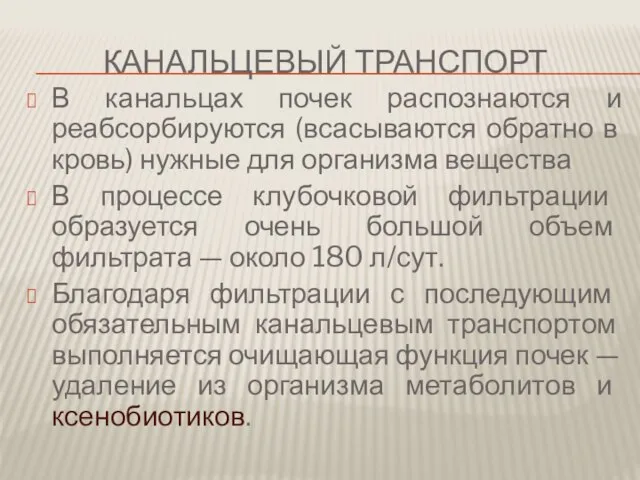 КАНАЛЬЦЕВЫЙ ТРАНСПОРТ

В канальцах почек распознаются и реабсорбируются (всасываются обратно в кровь) нужные для организма вещества

В процессе клубочковой фильтрации образуется очень большой объем фильтрата — около 180 л/сут.

Благодаря фильтрации с последующим обязательным канальцевым транспортом выполняется очищающая функция почек — удаление из организма метаболитов и ксенобиотиков.